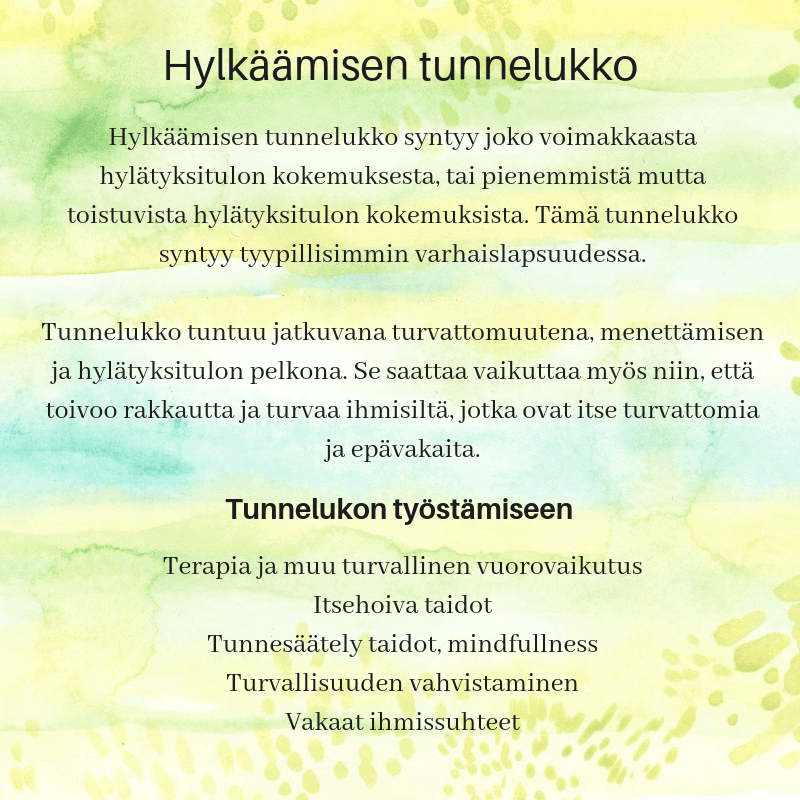 Hylkäämisen tunnelukko

Hylkäämisen tunnelukko syntyy joko voimakkaasta hylätyksitulon kokemuksesta, tai pienemmistä mutta toistuvista hylätyksitulon kokemuksista. Tämä tunnelukko syntyy tyypillisimmin varhaislapsuudessa.

Tunnelukko tuntuu jatkuvana turvattomuutena, menettämisen ja hylätyksitulon pelkona. Se saattaa vaikuttaa myös niin, että toivoo rakkautta ja turvaa ihmisiltä, jotka ovat itse turvattomia ja epävakaita.

Tunnelukon työstämiseen

Terapia ja muu turvallinen vuorovaikutus
Itsehoiva taidot
Tunnesäätely taidot, mindfullness
Turvallisuuden vahvistaminen
Vakaat ihmissuhteet